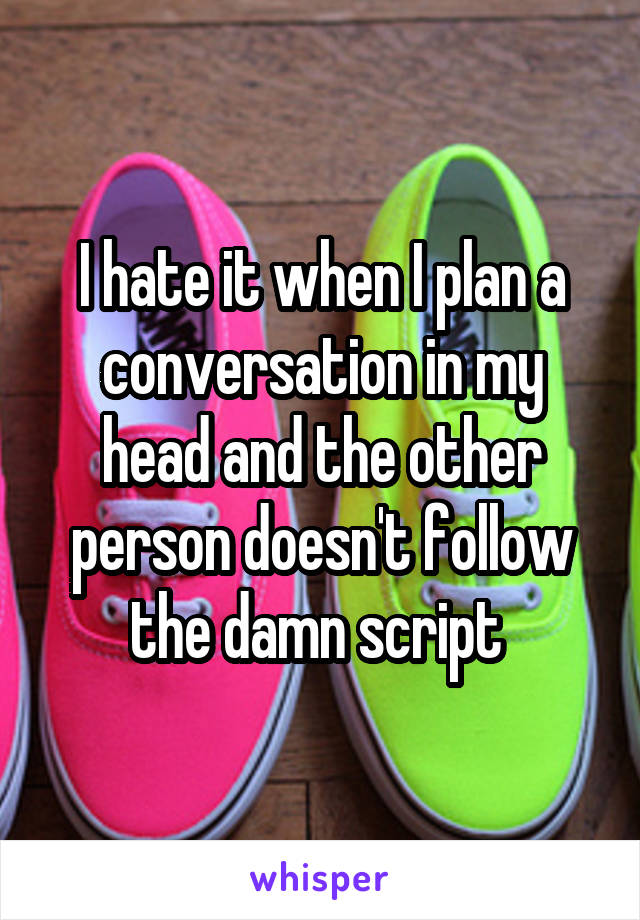 I hate it when I plan a conversation in my head and the other person doesn't follow the damn script

whisper